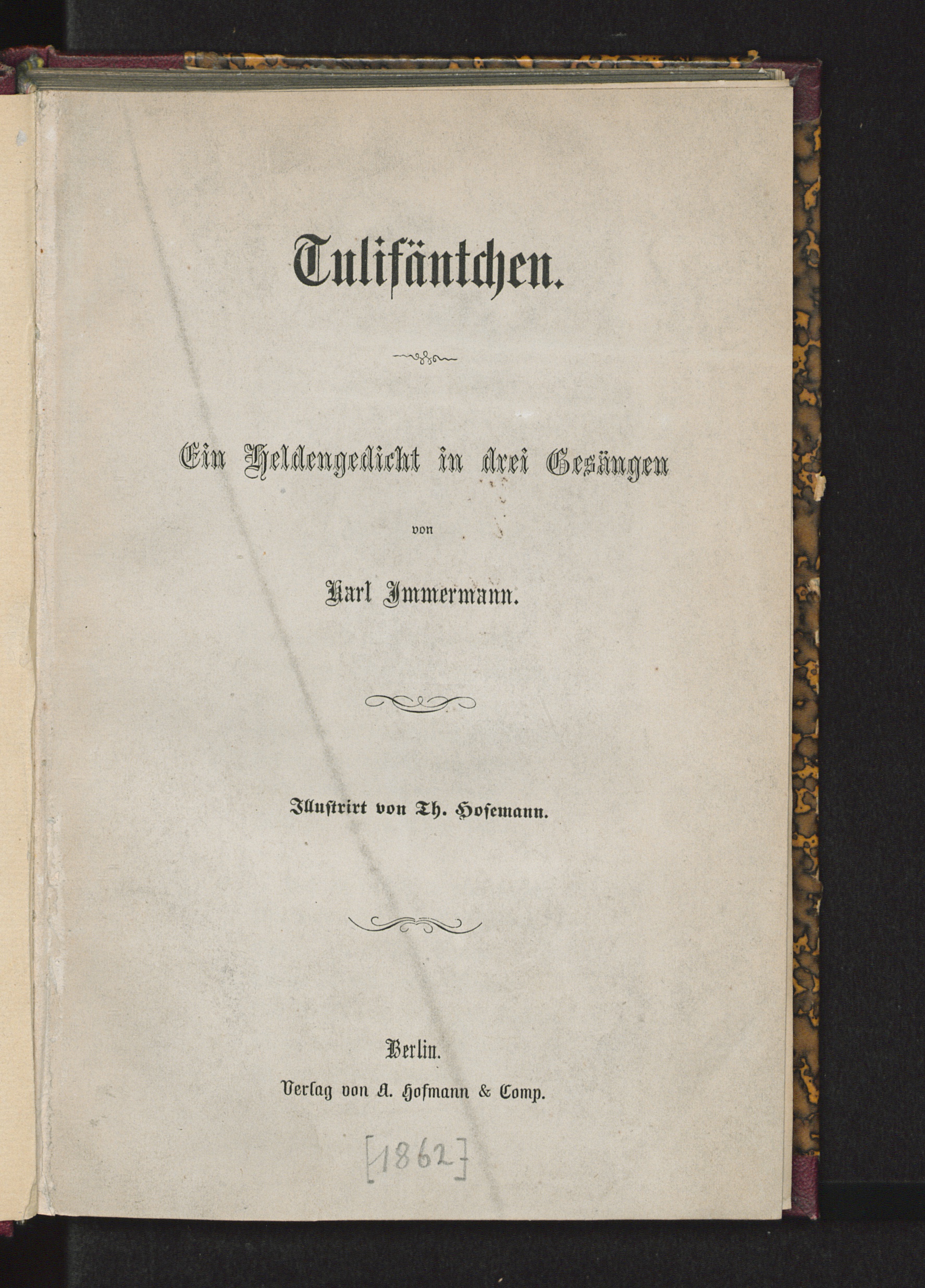 Tulifäntchen.

Ein Heldengedicht in drei Gesängen

von

Karl Immermann.

Illustrirt von Th. Hosemann.

Berlin.

Verlag von A. Hofmann & Comp.

[1862]